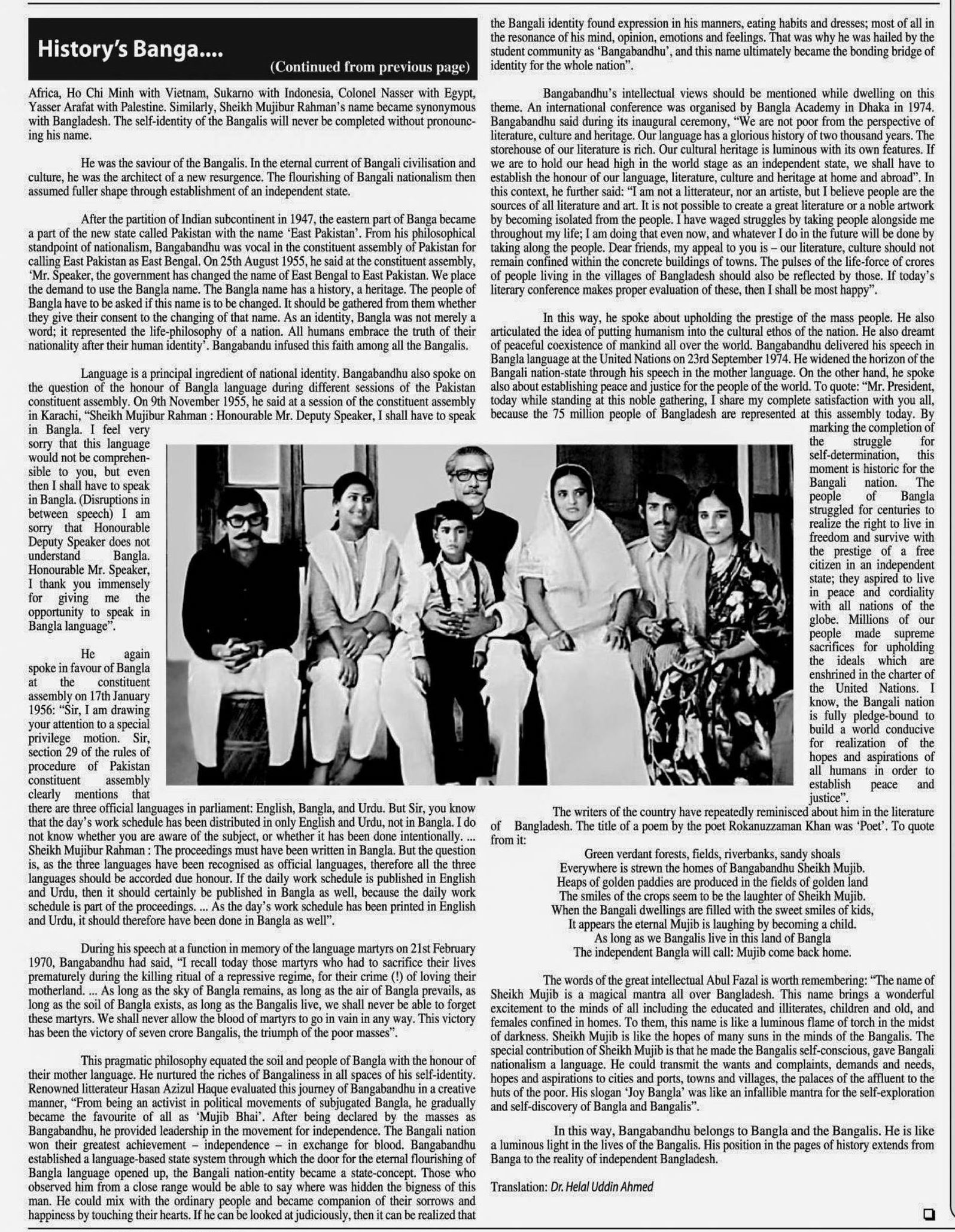 History's Banga....

(Continued from previous page)

Africa, Ho Chi Minh with Vietnam, Sukarno with Indonesia, Colonel Nasser with Egypt, Yasser Arafat with Palestine. Similarly, Sheikh Mujibur Rahman's name became synonymous with Bangladesh. The self-identity of the Bangalis will never be completed without pronouncing his name.

He was the saviour of the Bangalis. In the eternal current of Bangali civilisation and culture, he was the architect of a new resurgence. The flourishing of Bangali nationalism then assumed fuller shape through establishment of an independent state.

After the partition of Indian subcontinent in 1947, the eastern part of Banga became a part of the new state called Pakistan with the name 'East Pakistan'. From his philosophical standpoint of nationalism, Bangabandhu was vocal in the constituent assembly of Pakistan for calling East Pakistan as East Bengal. On 25th August 1955, he said at the constituent assembly, 'Mr. Speaker, the government has changed the name of East Bengal to East Pakistan. We place the demand to use the Bangla name. The Bangla name has a history, a heritage. The people of Bangla have to be asked if this name is to be changed. It should be gathered from them whether they give their consent to the changing of that name. As an identity, Bangla was not merely a word; it represented the life-philosophy of a nation. All humans embrace the truth of their nationality after their human identity'. Bangabandu infused this faith among all the Bangalis.

Language is a principal ingredient of national identity. Bangabandhu also spoke on the question of the honour of Bangla language during different sessions of the Pakistan constituent assembly. On 9th November 1955, he said at a session of the constituent assembly in Karachi, "Sheikh Mujibur Rahman : Honourable Mr. Deputy Speaker, I shall have to speak in Bangla. I feel very sorry that this language would not be comprehensible to you, but even then I shall have to speak in Bangla. (Disruptions in between speech) I am sorry that Honourable Deputy Speaker does not understand Bangla. Honourable Mr. Speaker, I thank you immensely for giving me the opportunity to speak in Bangla language".

He again spoke in favour of Bangla at the constituent assembly on 17th January 1956: "Sir, I am drawing your attention to a special privilege motion. Sir, section 29 of the rules of procedure of Pakistan constituent assembly clearly mentions that there are three official languages in parliament: English, Bangla, and Urdu. But Sir, you know that the day's work schedule has been distributed in only English and Urdu, not in Bangla. I do not know whether you are aware of the subject, or whether it has been done intentionally. ... Sheikh Mujibur Rahman : The proceedings must have been written in Bangla. But the question is, as the three languages have been recognised as official languages, therefore all the three languages should be accorded due honour. If the daily work schedule is published in English and Urdu, then it should certainly be published in Bangla as well, because the daily work schedule is part of the proceedings. ... As the day's work schedule has been printed in English and Urdu, it should therefore have been done in Bangla as well".

During his speech at a function in memory of the language martyrs on 21st February 1970, Bangabandhu had said, "I recall today those martyrs who had to sacrifice their lives prematurely during the killing ritual of a repressive regime, for their crime (!) of loving their motherland. ... As long as the sky of Bangla remains, as long as the air of Bangla prevails, as long as the soil of Bangla exists, as long as the Bangalis live, we shall never be able to forget these martyrs. We shall never allow the blood of martyrs to go in vain in any way. This victory has been the victory of seven crore Bangalis, the triumph of the poor masses".

This pragmatic philosophy equated the soil and people of Bangla with the honour of their mother language. He nurtured the riches of Bangaliness in all spaces of his self-identity. Renowned litterateur Hasan Azizul Haque evaluated this journey of Bangabandhu in a creative manner, "From being an activist in political movements of subjugated Bangla, he gradually became the favourite of all as 'Mujib Bhai'. After being declared by the masses as Bangabandhu, he provided leadership in the movement for independence. The Bangali nation won their greatest achievement – independence – in exchange for blood. Bangabandhu established a language-based state system through which the door for the eternal flourishing of Bangla language opened up, the Bangali nation-entity became a state-concept. Those who observed him from a close range would be able to say where was hidden the bigness of this man. He could mix with the ordinary people and became companion of their sorrows and happiness by touching their hearts. If he can be looked at judiciously, then it can be realized that the Bangali identity found expression in his manners, eating habits and dresses; most of all in the resonance of his mind, opinion, emotions and feelings. That was why he was hailed by the student community as 'Bangabandhu', and this name ultimately became the bonding bridge of identity for the whole nation".

Bangabandhu's intellectual views should be mentioned while dwelling on this theme. An international conference was organised by Bangla Academy in Dhaka in 1974. Bangabandhu said during its inaugural ceremony, "We are not poor from the perspective of literature, culture and heritage. Our language has a glorious history of two thousand years. The storehouse of our literature is rich. Our cultural heritage is luminous with its own features. If we are to hold our head high in the world stage as an independent state, we shall have to establish the honour of our language, literature, culture and heritage at home and abroad". In this context, he further said: "I am not a litterateur, nor an artiste, but I believe people are the sources of all literature and art. It is not possible to create a great literature or a noble artwork by becoming isolated from the people. I have waged struggles by taking people alongside me throughout my life; I am doing that even now, and whatever I do in the future will be done by taking along the people. Dear friends, my appeal to you is – our literature, culture should not remain confined within the concrete buildings of towns. The pulses of the life-force of crores of people living in the villages of Bangladesh should also be reflected by those. If today's literary conference makes proper evaluation of these, then I shall be most happy".

In this way, he spoke about upholding the prestige of the mass people. He also articulated the idea of putting humanism into the cultural ethos of the nation. He also dreamt of peaceful coexistence of mankind all over the world. Bangabandhu delivered his speech in Bangla language at the United Nations on 23rd September 1974. He widened the horizon of the Bangali nation-state through his speech in the mother language. On the other hand, he spoke also about establishing peace and justice for the people of the world. To quote: "Mr. President, today while standing at this noble gathering, I share my complete satisfaction with you all, because the 75 million people of Bangladesh are represented at this assembly today. By marking the completion of the struggle for self-determination, this moment is historic for the Bangali nation. The people of Bangla struggled for centuries to realize the right to live in freedom and survive with the prestige of a free citizen in an independent state; they aspired to live in peace and cordiality with all nations of the globe. Millions of our people made supreme sacrifices for upholding the ideals which are enshrined in the charter of the United Nations. I know, the Bangali nation is fully pledge-bound to build a world conducive for realization of the hopes and aspirations of all humans in order to establish peace and justice".

The writers of the country have repeatedly reminisced about him in the literature of Bangladesh. The title of a poem by the poet Rokanuzzaman Khan was 'Poet'. To quote from it:

Green verdant forests, fields, riverbanks, sandy shoals
Everywhere is strewn the homes of Bangabandhu Sheikh Mujib.
Heaps of golden paddies are produced in the fields of golden land
The smiles of the crops seem to be the laughter of Sheikh Mujib.
When the Bangali dwellings are filled with the sweet smiles of kids,
It appears the eternal Mujib is laughing by becoming a child.
As long as we Bangalis live in this land of Bangla
The independent Bangla will call: Mujib come back home.

The words of the great intellectual Abul Fazal is worth remembering: "The name of Sheikh Mujib is a magical mantra all over Bangladesh. This name brings a wonderful excitement to the minds of all including the educated and illiterates, children and old, and females confined in homes. To them, this name is like a luminous flame of torch in the midst of darkness. Sheikh Mujib is like the hopes of many suns in the minds of the Bangalis. The special contribution of Sheikh Mujib is that he made the Bangalis self-conscious, gave Bangali nationalism a language. He could transmit the wants and complaints, demands and needs, hopes and aspirations to cities and ports, towns and villages, the palaces of the affluent to the huts of the poor. His slogan 'Joy Bangla' was like an infallible mantra for the self-exploration and self-discovery of Bangla and Bangalis".

In this way, Bangabandhu belongs to Bangla and the Bangalis. He is like a luminous light in the lives of the Bangalis. His position in the pages of history extends from Banga to the reality of independent Bangladesh.

Translation: Dr. Helal Uddin Ahmed